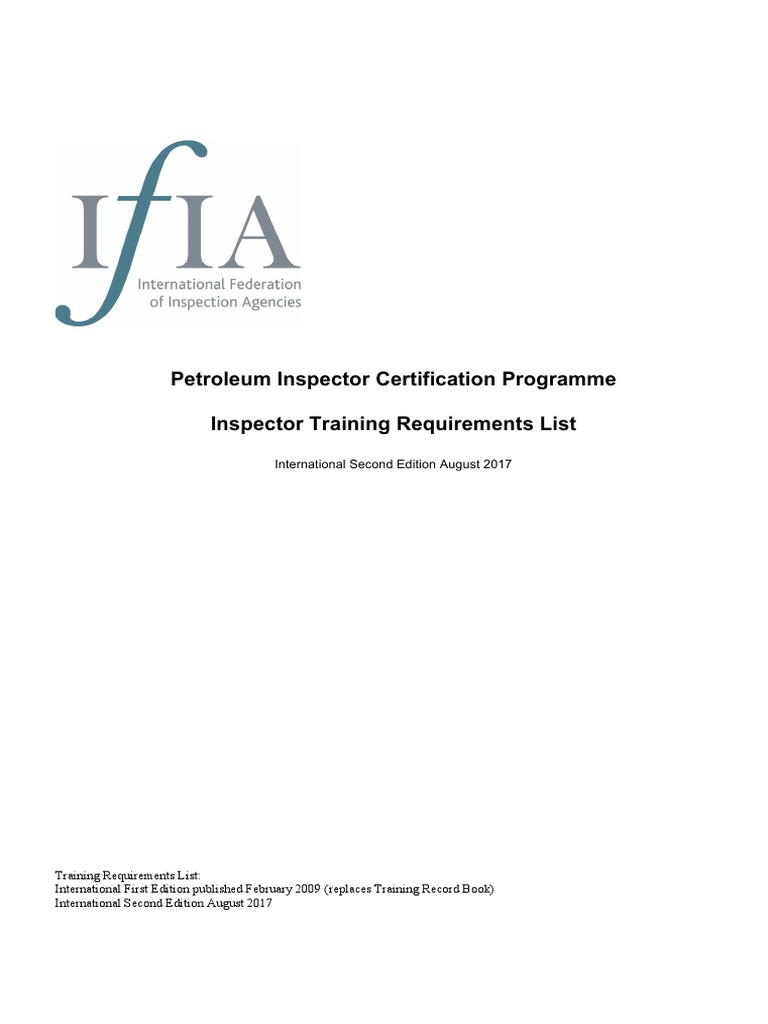 IfIA
International Federation of Inspection Agencies

Petroleum Inspector Certification Programme

Inspector Training Requirements List

International Second Edition August 2017

Training Requirements List:
International First Edition published February 2009 (replaces Training Record Book)
International Second Edition August 2017